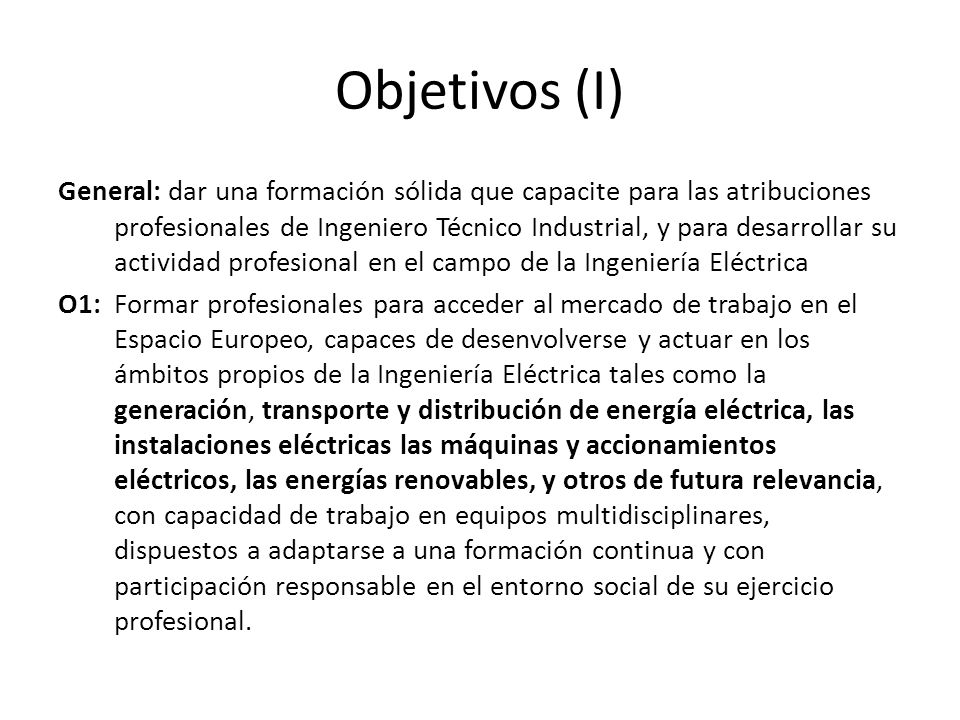 Objetivos (I)

General: dar una formación sólida que capacite para las atribuciones profesionales de Ingeniero Técnico Industrial, y para desarrollar su actividad profesional en el campo de la Ingeniería Eléctrica

O1: Formar profesionales para acceder al mercado de trabajo en el Espacio Europeo, capaces de desenvolverse y actuar en los ámbitos propios de la Ingeniería Eléctrica tales como la generación, transporte y distribución de energía eléctrica, las instalaciones eléctricas las máquinas y accionamientos eléctricos, las energías renovables, y otros de futura relevancia, con capacidad de trabajo en equipos multidisciplinares, dispuestos a adaptarse a una formación continua y con participación responsable en el entorno social de su ejercicio profesional.